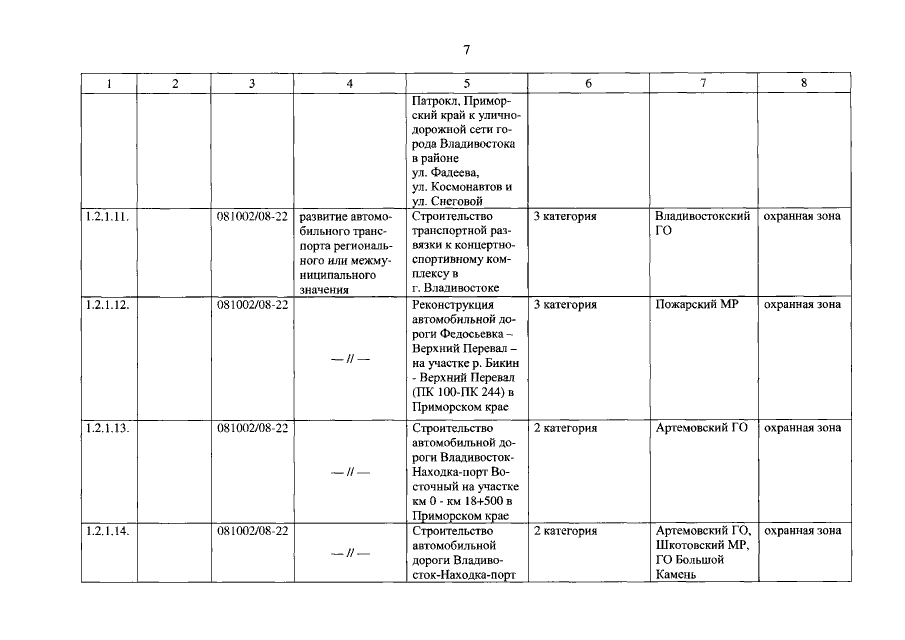 7

| 1 | 2 | 3 | 4 | 5 | 6 | 7 | 8 |
|---|---|---|---|---|---|---|---|
| | | | | Патрокл, Приморский край к улично-дорожной сети города Владивостока в районе ул. Фадеева, ул. Космонавтов и ул. Снеговой | | | |
| 1.2.1.11. | | 081002/08-22 | развитие автомобильного транспорта регионального или межмуниципального значения | Строительство транспортной развязки к концертно-спортивному комплексу в г. Владивостоке | 3 категория | Владивостокский ГО | охранная зона |
| 1.2.1.12. | | 081002/08-22 | — // — | Реконструкция автомобильной дороги Федосьевка – Верхний Перевал – на участке р. Бикин - Верхний Перевал (ПК 100-ПК 244) в Приморском крае | 3 категория | Пожарский МР | охранная зона |
| 1.2.1.13. | | 081002/08-22 | — // — | Строительство автомобильной дороги Владивосток-Находка-порт Восточный на участке км 0 - км 18+500 в Приморском крае | 2 категория | Артемовский ГО | охранная зона |
| 1.2.1.14. | | 081002/08-22 | — // — | Строительство автомобильной дороги Владивосток-Находка-порт | 2 категория | Артемовский ГО, Шкотовский МР, ГО Большой Камень | охранная зона |